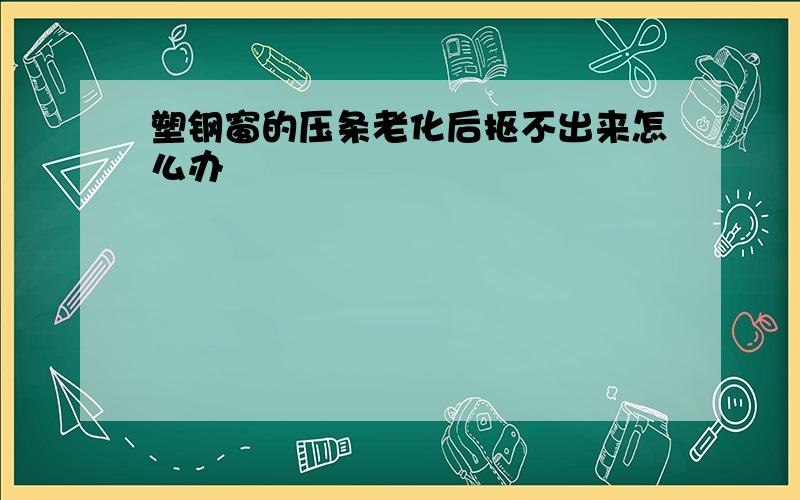 塑钢窗的压条老化后抠不出来怎么办